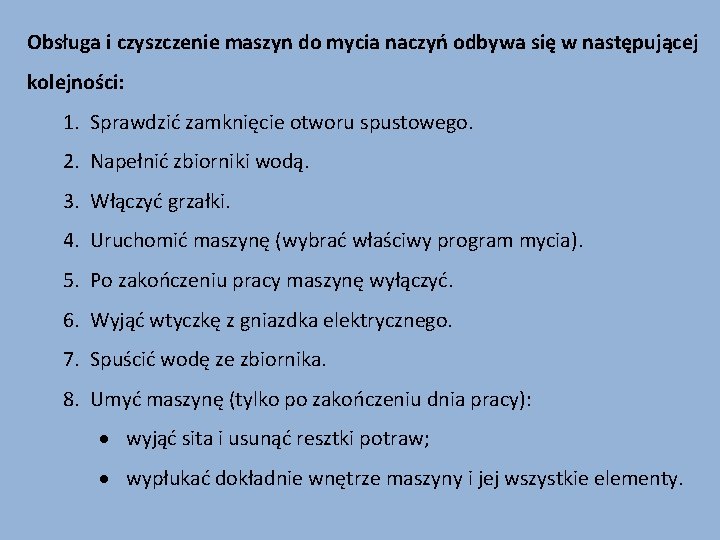 Obsługa i czyszczenie maszyn do mycia naczyń odbywa się w następującej kolejności:

1. Sprawdzić zamknięcie otworu spustowego.
2. Napełnić zbiorniki wodą.
3. Włączyć grzałki.
4. Uruchomić maszynę (wybrać właściwy program mycia).
5. Po zakończeniu pracy maszynę wyłączyć.
6. Wyjąć wtyczkę z gniazdka elektrycznego.
7. Spuścić wodę ze zbiornika.
8. Umyć maszynę (tylko po zakończeniu dnia pracy):
• wyjąć sita i usunąć resztki potraw;
• wypłukać dokładnie wnętrze maszyny i jej wszystkie elementy.